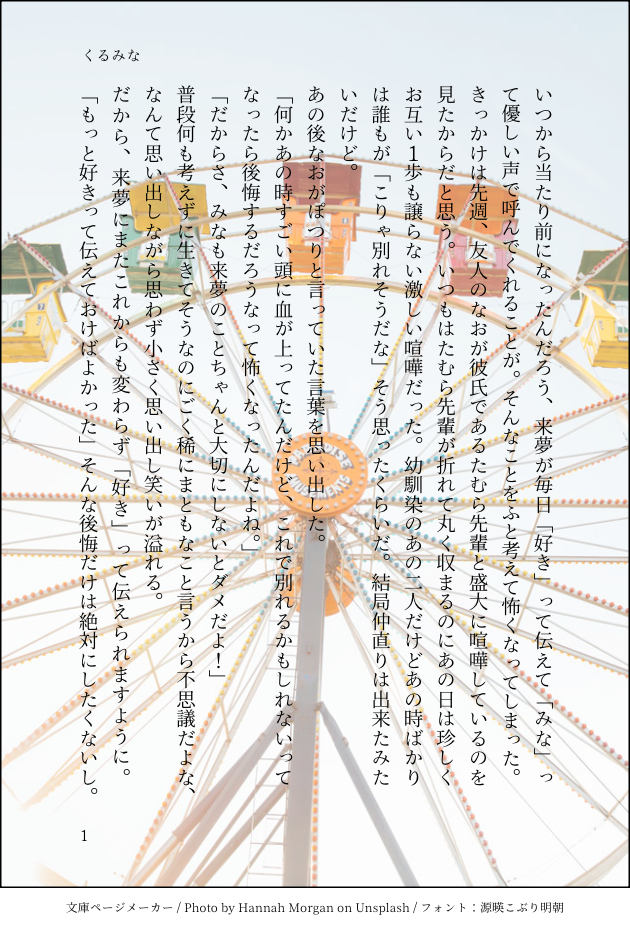 くるみな

いつから当たり前になったんだろう、来夢が毎日「好き」って伝えて「みな」って優しい声で呼んでくれることが。そんなことをふと考えて怖くなってしまった。

きっかけは先週、友人のなおが彼氏であるたむら先輩と盛大に喧嘩しているのを見たからだと思う。いつもはたむら先輩が折れて丸く収まるのにあの日は珍しくお互い1歩も譲らない激しい喧嘩だった。幼馴染のあの二人だけどあの時ばかりは誰もが「こりゃ別れそうだな」そう思ったくらいだ。結局仲直りは出来たみたいだけど。

あの後なおがぽつりと言っていた言葉を思い出した。

「何かあの時すごい頭に血が上ってたんだけど、これで別れるかもしれないってなったら後悔するだろうなって怖くなったんだよね。」

「だからさ、みなも来夢のことちゃんと大切にしないとダメだよ!」

普段何も考えずに生きてそうなのにごく稀にまともなこと言うから不思議だよな、なんて思い出しながら思わず小さく思い出し笑いが溢れる。

だから、来夢にまたこれからも変わらず「好き」って伝えられますように。

「もっと好きって伝えておけばよかった」そんな後悔だけは絶対にしたくないし。

1

文庫ページメーカー / Photo by Hannah Morgan on Unsplash / フォント:源暎こぶり明朝